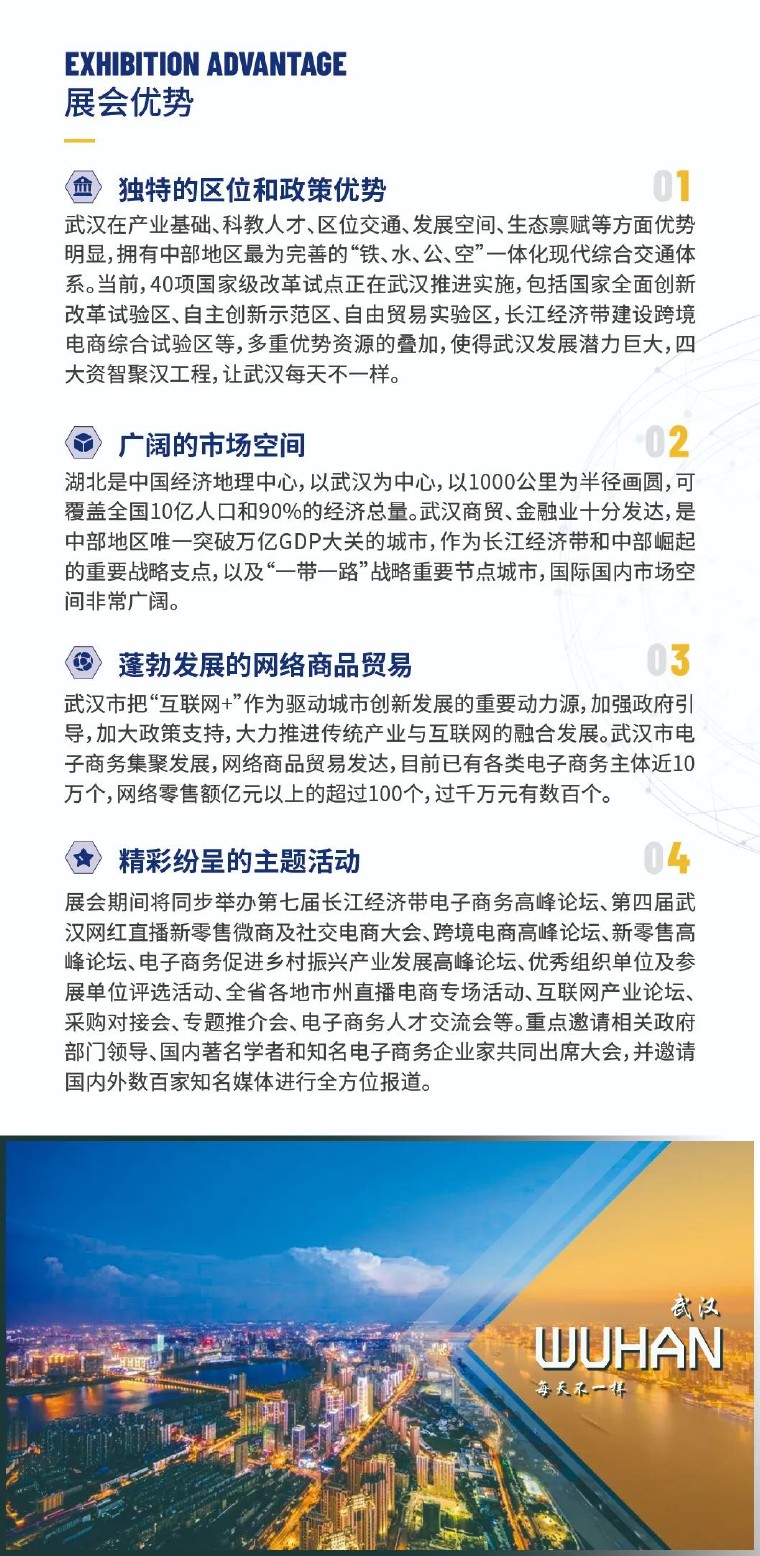 EXHIBITION ADVANTAGE
展会优势

独特的区位和政策优势 01

武汉在产业基础、科教人才、区位交通、发展空间、生态禀赋等方面优势明显，拥有中部地区最为完善的“铁、水、公、空”一体化现代综合交通体系。当前，40项国家级改革试点正在武汉推进实施，包括国家全面创新改革试验区、自主创新示范区、自由贸易实验区，长江经济带建设跨境电商综合试验区等，多重优势资源的叠加，使得武汉发展潜力巨大，四大资智聚汉工程，让武汉每天不一样。

广阔的市场空间 02

湖北是中国经济地理中心，以武汉为中心，以1000公里为半径画圆，可覆盖全国10亿人口和90%的经济总量。武汉商贸、金融业十分发达，是中部地区唯一突破万亿GDP大关的城市，作为长江经济带和中部崛起的重要战略支点，以及“一带一路”战略重要节点城市，国际国内市场空间非常广阔。

蓬勃发展的网络商品贸易 03

武汉市把“互联网+”作为驱动城市创新发展的重要动力源，加强政府引导，加大政策支持，大力推进传统产业与互联网的融合发展。武汉市电子商务集聚发展，网络商品贸易发达，目前已有各类电子商务主体近10万个，网络零售额亿元以上的超过100个，过千万元有数百个。

精彩纷呈的主题活动 04

展会期间将同步举办第七届长江经济带电子商务高峰论坛、第四届武汉网红直播新零售微商及社交电商大会、跨境电商高峰论坛、新零售高峰论坛、电子商务促进乡村振兴产业发展高峰论坛、优秀组织单位及参展单位评选活动、全省各地市州直播电商专场活动、互联网产业论坛、采购对接会、专题推介会、电子商务人才交流会等。重点邀请相关政府部门领导、国内著名学者和知名电子商务企业家共同出席大会，并邀请国内外数百家知名媒体进行全方位报道。

武汉
WUHAN
每天不一样